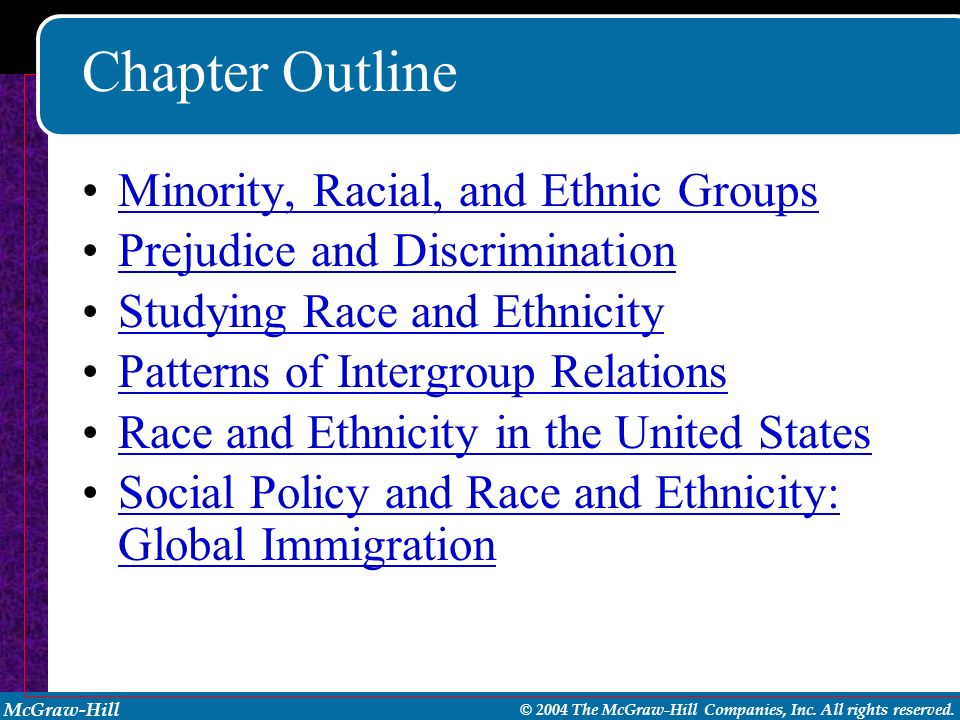 Chapter Outline

• Minority, Racial, and Ethnic Groups
• Prejudice and Discrimination
• Studying Race and Ethnicity
• Patterns of Intergroup Relations
• Race and Ethnicity in the United States
• Social Policy and Race and Ethnicity: Global Immigration

McGraw-Hill © 2004 The McGraw-Hill Companies, Inc. All rights reserved.